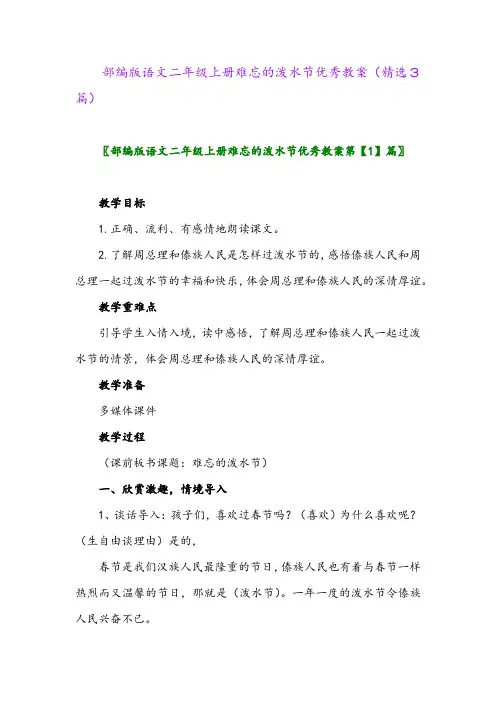 部编版语文二年级上册难忘的泼水节优秀教案（精选3篇）

〖部编版语文二年级上册难忘的泼水节优秀教案第【1】篇〗

教学目标

1. 正确、流利、有感情地朗读课文。

2. 了解周总理和傣族人民是怎样过泼水节的，感悟傣族人民和周总理一起过泼水节的幸福和快乐，体会周总理和傣族人民的深情厚谊。

教学重难点

引导学生入情入境，读中感悟，了解周总理和傣族人民一起过泼水节的情景，体会周总理和傣族人民的深情厚谊。

教学准备

多媒体课件

教学过程

（课前板书课题：难忘的泼水节）

一、欣赏激趣，情境导入

1、谈话导入：孩子们，喜欢过春节吗？（喜欢）为什么喜欢呢？（生自由谈理由）是的，

春节是我们汉族人民最隆重的节日，傣族人民也有着与春节一样热烈而又温馨的节日，那就是（泼水节）。一年一度的泼水节令傣族人民兴奋不已。